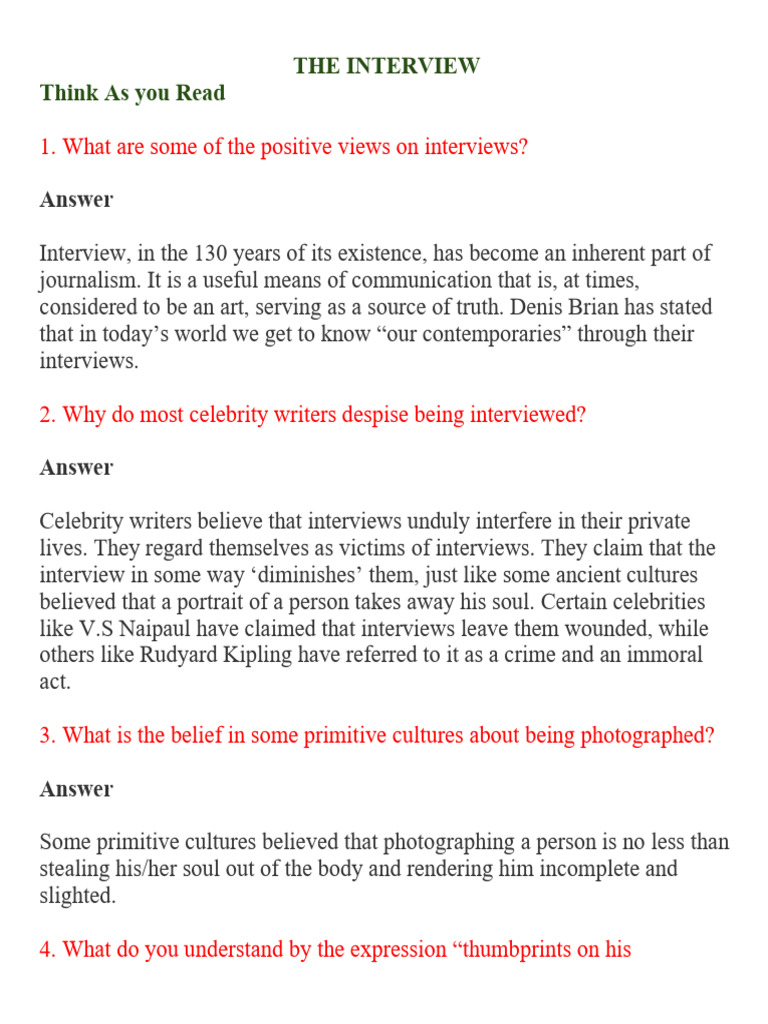 THE INTERVIEW

Think As you Read

1. What are some of the positive views on interviews?

Answer

Interview, in the 130 years of its existence, has become an inherent part of journalism. It is a useful means of communication that is, at times, considered to be an art, serving as a source of truth. Denis Brian has stated that in today's world we get to know "our contemporaries" through their interviews.

2. Why do most celebrity writers despise being interviewed?

Answer

Celebrity writers believe that interviews unduly interfere in their private lives. They regard themselves as victims of interviews. They claim that the interview in some way 'diminishes' them, just like some ancient cultures believed that a portrait of a person takes away his soul. Certain celebrities like V.S Naipaul have claimed that interviews leave them wounded, while others like Rudyard Kipling have referred to it as a crime and an immoral act.

3. What is the belief in some primitive cultures about being photographed?

Answer

Some primitive cultures believed that photographing a person is no less than stealing his/her soul out of the body and rendering him incomplete and slighted.

4. What do you understand by the expression "thumbprints on his